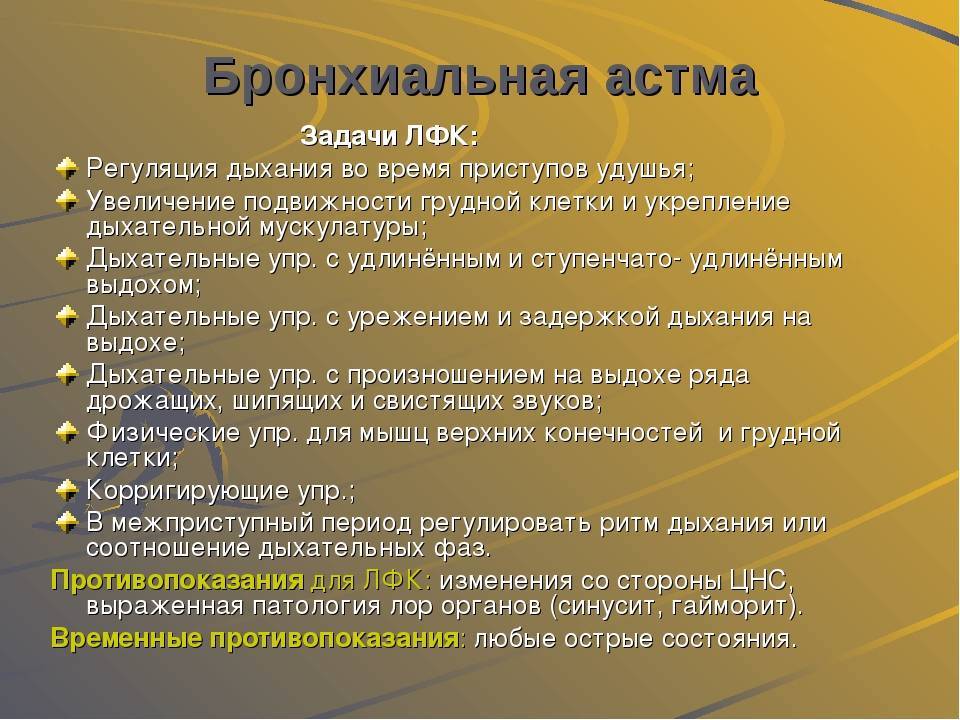 Бронхиальная астма

Задачи ЛФК:

Регуляция дыхания во время приступов удушья;

Увеличение подвижности грудной клетки и укрепление дыхательной мускулатуры;

Дыхательные упр. с удлинённым и ступенчато- удлинённым выдохом;

Дыхательные упр. с урежением и задержкой дыхания на выдохе;

Дыхательные упр. с произношением на выдохе ряда дрожащих, шипящих и свистящих звуков;

Физические упр. для мышц верхних конечностей и грудной клетки;

Корригирующие упр.;

В межприступный период регулировать ритм дыхания или соотношение дыхательных фаз.

Противопоказания для ЛФК: изменения со стороны ЦНС, выраженная патология лор органов (синусит, гайморит).

Временные противопоказания: любые острые состояния.